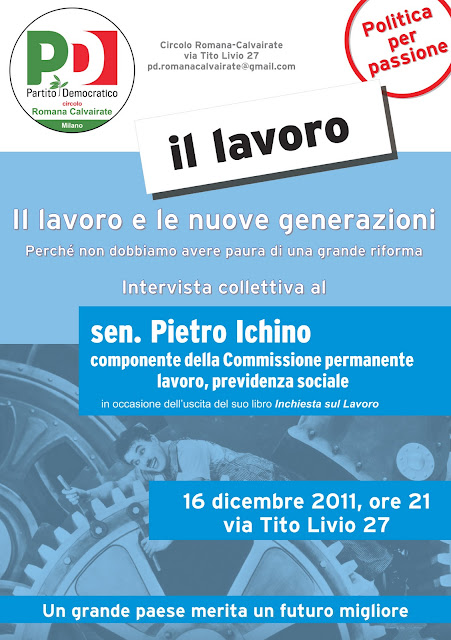 PD
Partito Democratico
circolo
Romana Calvairate
Milano

Circolo Romana-Calvairate
via Tito Livio 27
pd.romanacalvairate@gmail.com

Politica per passione

il lavoro

Il lavoro e le nuove generazioni

Perché non dobbiamo avere paura di una grande riforma

Intervista collettiva al

sen. Pietro Ichino
componente della Commissione permanente lavoro, previdenza sociale

in occasione dell'uscita del suo libro Inchiesta sul Lavoro

16 dicembre 2011, ore 21
via Tito Livio 27

Un grande paese merita un futuro migliore